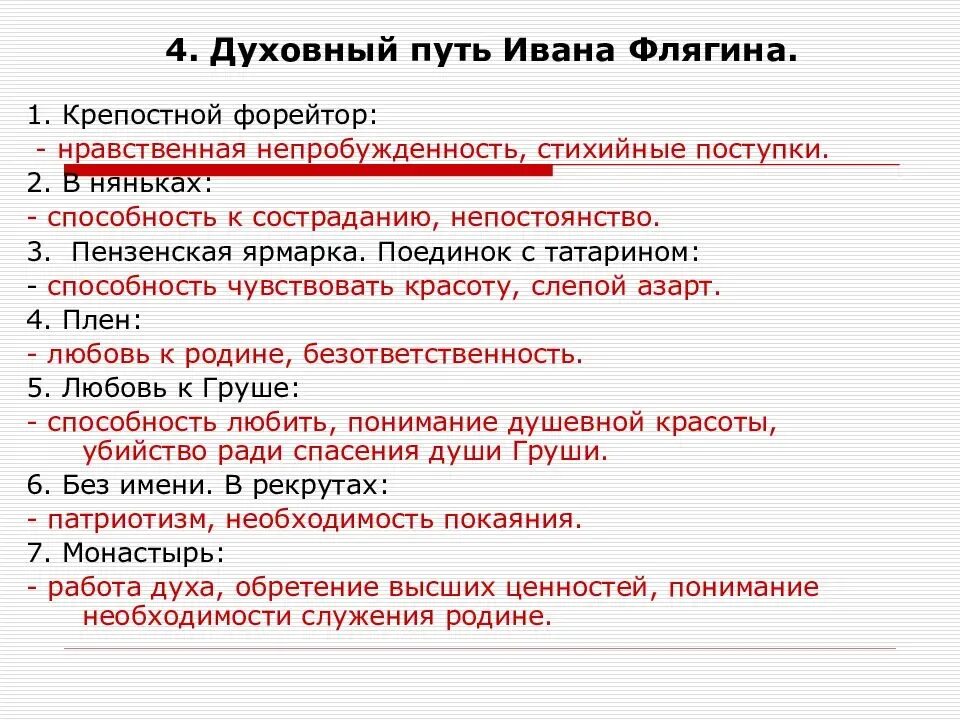 4. Духовный путь Ивана Флягина.

1. Крепостной форейтор:
- нравственная непробужденность, стихийные поступки.
2. В няньках:
- способность к состраданию, непостоянство.
3. Пензенская ярмарка. Поединок с татарином:
- способность чувствовать красоту, слепой азарт.
4. Плен:
- любовь к родине, безответственность.
5. Любовь к Груше:
- способность любить, понимание душевной красоты, убийство ради спасения души Груши.
6. Без имени. В рекрутах:
- патриотизм, необходимость покаяния.
7. Монастырь:
- работа духа, обретение высших ценностей, понимание необходимости служения родине.